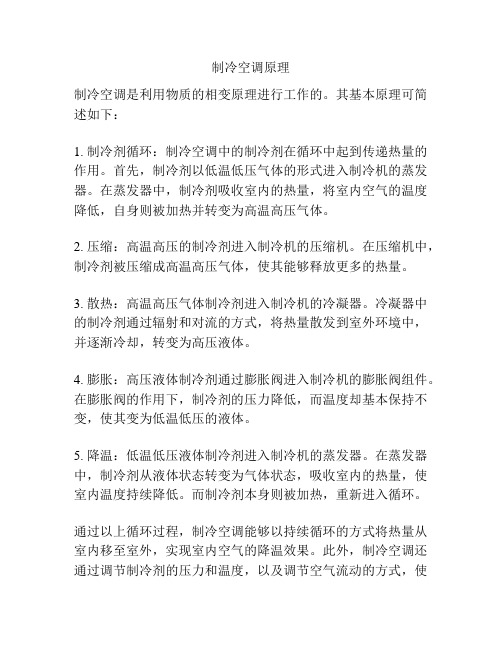 制冷空调原理

制冷空调是利用物质的相变原理进行工作的。其基本原理可简述如下：

1. 制冷剂循环：制冷空调中的制冷剂在循环中起到传递热量的作用。首先，制冷剂以低温低压气体的形式进入制冷机的蒸发器。在蒸发器中，制冷剂吸收室内的热量，将室内空气的温度降低，自身则被加热并转变为高温高压气体。

2. 压缩：高温高压的制冷剂进入制冷机的压缩机。在压缩机中，制冷剂被压缩成高温高压气体，使其能够释放更多的热量。

3. 散热：高温高压气体制冷剂进入制冷机的冷凝器。冷凝器中的制冷剂通过辐射和对流的方式，将热量散发到室外环境中，并逐渐冷却，转变为高压液体。

4. 膨胀：高压液体制冷剂通过膨胀阀进入制冷机的膨胀阀组件。在膨胀阀的作用下，制冷剂的压力降低，而温度却基本保持不变，使其变为低温低压的液体。

5. 降温：低温低压液体制冷剂进入制冷机的蒸发器。在蒸发器中，制冷剂从液体状态转变为气体状态，吸收室内的热量，使室内温度持续降低。而制冷剂本身则被加热，重新进入循环。

通过以上循环过程，制冷空调能够以持续循环的方式将热量从室内移至室外，实现室内空气的降温效果。此外，制冷空调还通过调节制冷剂的压力和温度，以及调节空气流动的方式，使